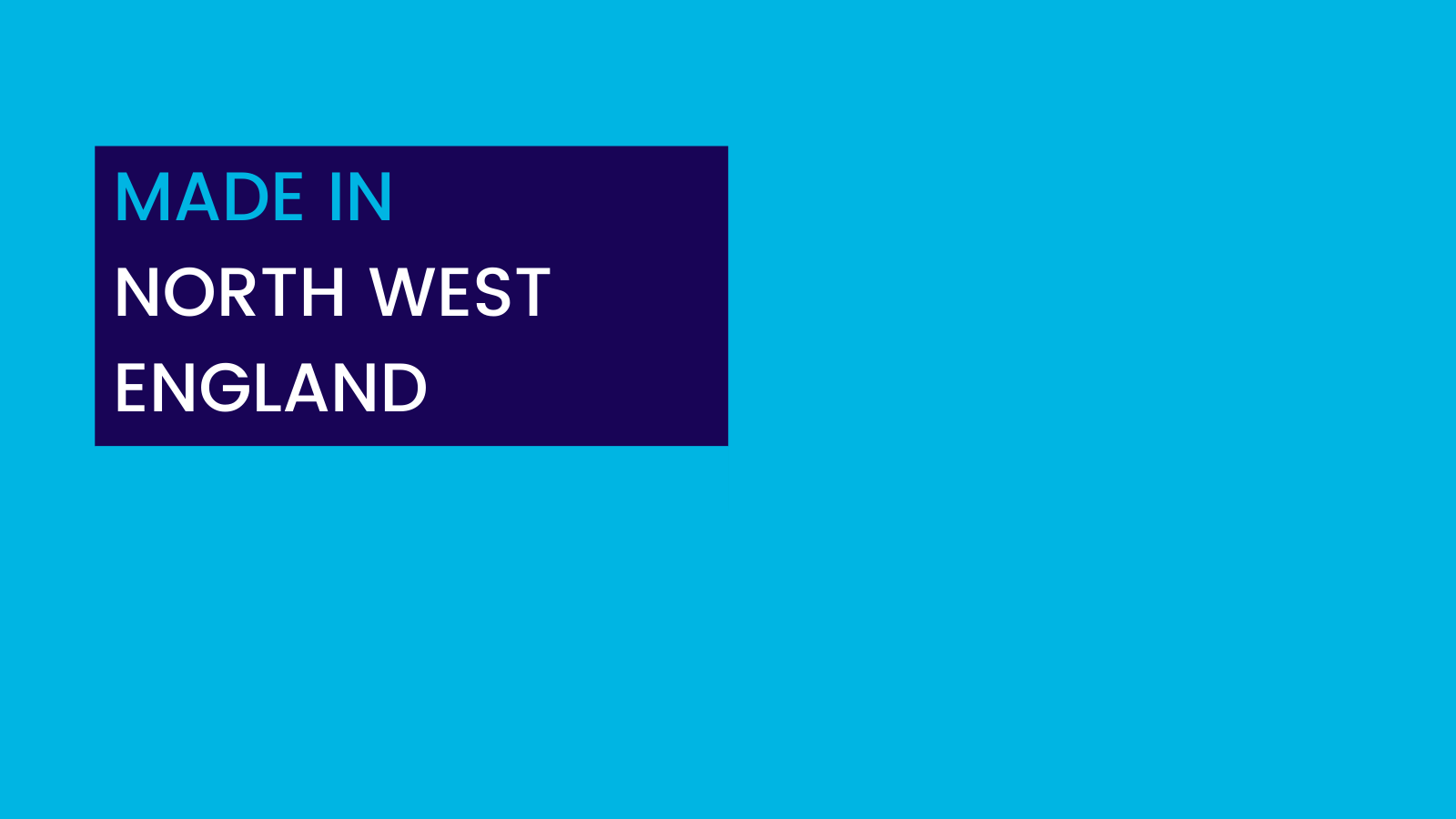 MADE IN
NORTH WEST
ENGLAND